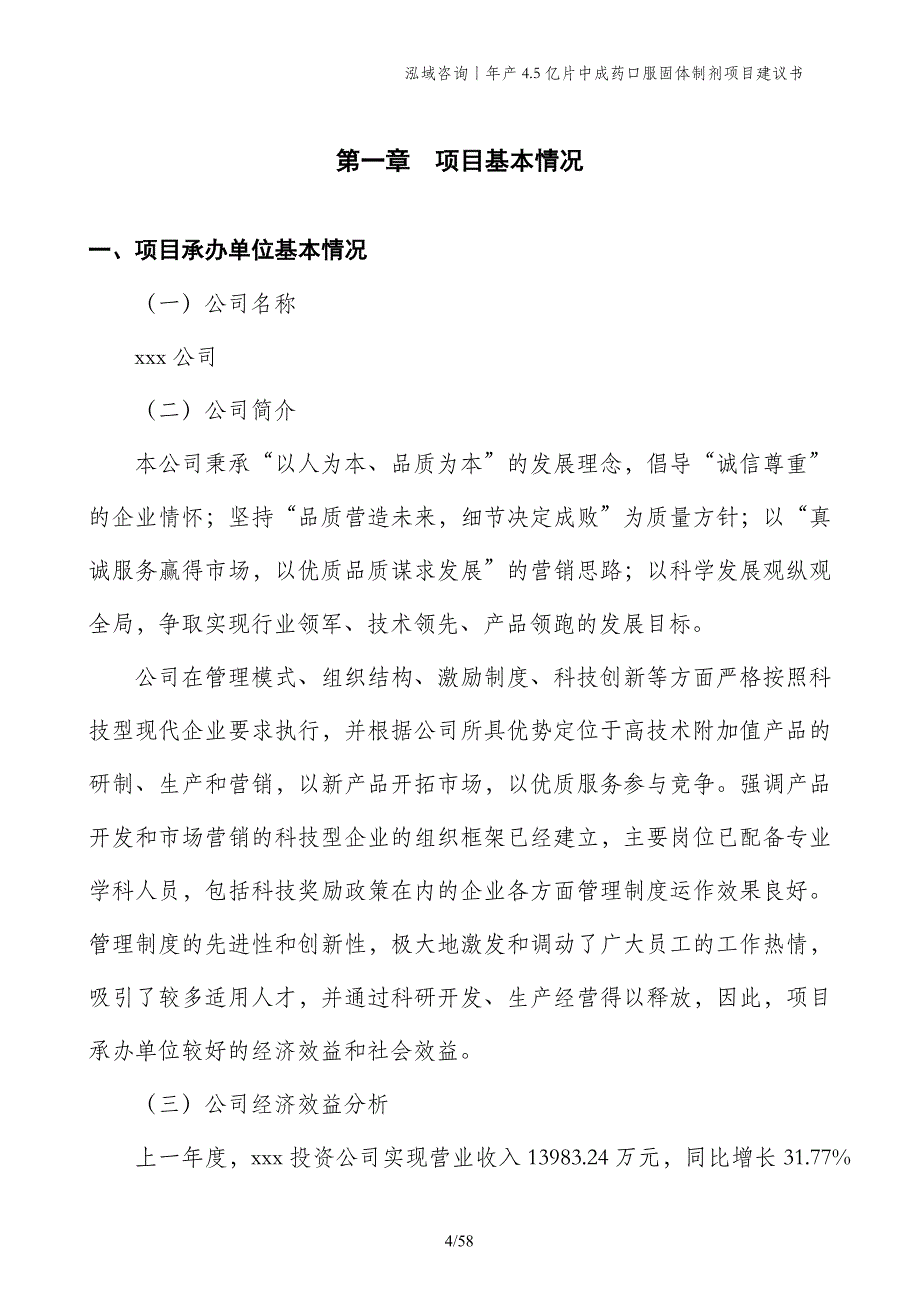 泓域咨询丨年产 4.5 亿片中成药口服固体制剂项目建议书

第一章 项目基本情况

一、项目承办单位基本情况

（一）公司名称

xxx 公司

（二）公司简介

本公司秉承“以人为本、品质为本”的发展理念，倡导“诚信尊重”的企业情怀；坚持“品质营造未来，细节决定成败”为质量方针；以“真诚服务赢得市场，以优质品质谋求发展”的营销思路；以科学发展观纵观全局，争取实现行业领军、技术领先、产品领跑的发展目标。

公司在管理模式、组织结构、激励制度、科技创新等方面严格按照科技型现代企业要求执行，并根据公司所具优势定位于高技术附加值产品的研制、生产和营销，以新产品开拓市场，以优质服务参与竞争。强调产品开发和市场营销的科技型企业的组织框架已经建立，主要岗位已配备专业学科人员，包括科技奖励政策在内的企业各方面管理制度运作效果良好。管理制度的先进性和创新性，极大地激发和调动了广大员工的工作热情，吸引了较多适用人才，并通过科研开发、生产经营得以释放，因此，项目承办单位较好的经济效益和社会效益。

（三）公司经济效益分析

上一年度，xxx 投资公司实现营业收入 13983.24 万元，同比增长 31.77%

4/58